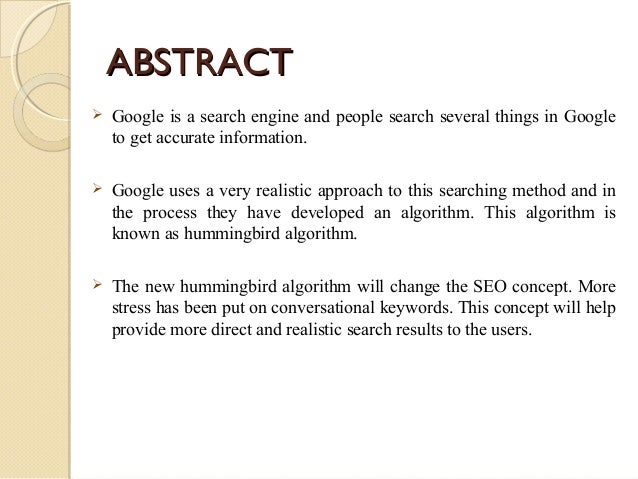 ABSTRACT

➢ Google is a search engine and people search several things in Google to get accurate information.

➢ Google uses a very realistic approach to this searching method and in the process they have developed an algorithm. This algorithm is known as hummingbird algorithm.

➢ The new hummingbird algorithm will change the SEO concept. More stress has been put on conversational keywords. This concept will help provide more direct and realistic search results to the users.